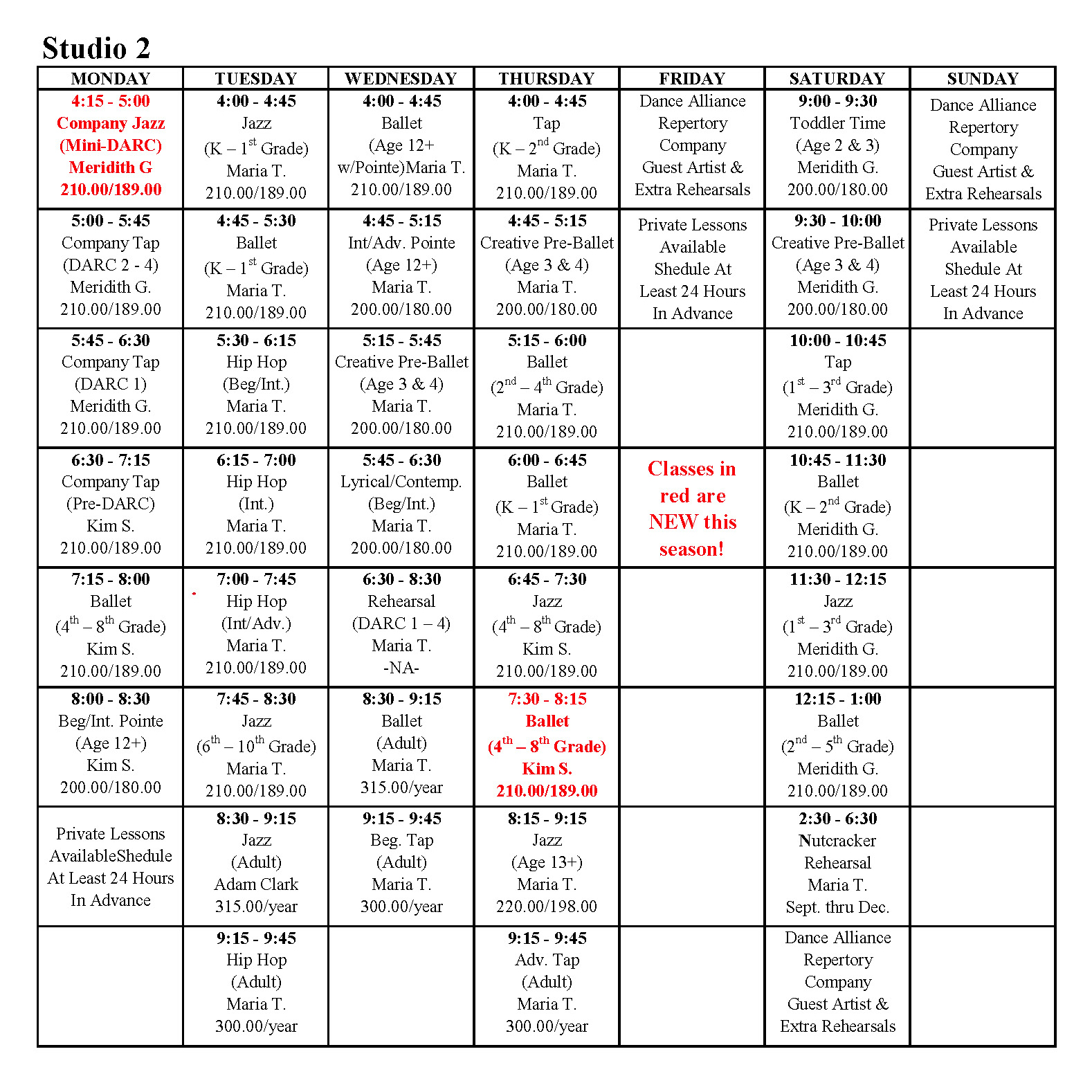 Studio 2

| MONDAY | TUESDAY | WEDNESDAY | THURSDAY | FRIDAY | SATURDAY | SUNDAY |
|---|---|---|---|---|---|---|
| 4:15 - 5:00 Company Jazz (Mini-DARC) Meridith G 210.00/189.00 | 4:00 - 4:45 Jazz (K – $1^{st}$ Grade) Maria T. 210.00/189.00 | 4:00 - 4:45 Ballet (Age 12+ w/Pointe)Maria T. 210.00/189.00 | 4:00 - 4:45 Tap (K – $2^{nd}$ Grade) Maria T. 210.00/189.00 | Dance Alliance Repertory Company Guest Artist & Extra Rehearsals | 9:00 - 9:30 Toddler Time (Age 2 & 3) Meridith G. 200.00/180.00 | Dance Alliance Repertory Company Guest Artist & Extra Rehearsals |
| 5:00 - 5:45 Company Tap (DARC 2 - 4) Meridith G. 210.00/189.00 | 4:45 - 5:30 Ballet (K – $1^{st}$ Grade) Maria T. 210.00/189.00 | 4:45 - 5:15 Int/Adv. Pointe (Age 12+) Maria T. 200.00/180.00 | 4:45 - 5:15 Creative Pre-Ballet (Age 3 & 4) Maria T. 200.00/180.00 | Private Lessons Available Shedule At Least 24 Hours In Advance | 9:30 - 10:00 Creative Pre-Ballet (Age 3 & 4) Meridith G. 200.00/180.00 | Private Lessons Available Shedule At Least 24 Hours In Advance |
| 5:45 - 6:30 Company Tap (DARC 1) Meridith G. 210.00/189.00 | 5:30 - 6:15 Hip Hop (Beg/Int.) Maria T. 210.00/189.00 | 5:15 - 5:45 Creative Pre-Ballet (Age 3 & 4) Maria T. 200.00/180.00 | 5:15 - 6:00 Ballet ($2^{nd}$ – $4^{th}$ Grade) Maria T. 210.00/189.00 | | 10:00 - 10:45 Tap ($1^{st}$ – $3^{rd}$ Grade) Meridith G. 210.00/189.00 | |
| 6:30 - 7:15 Company Tap (Pre-DARC) Kim S. 210.00/189.00 | 6:15 - 7:00 Hip Hop (Int.) Maria T. 210.00/189.00 | 5:45 - 6:30 Lyrical/Contemp. (Beg/Int.) Maria T. 200.00/180.00 | 6:00 - 6:45 Ballet (K – $1^{st}$ Grade) Maria T. 210.00/189.00 | Classes in red are NEW this season! | 10:45 - 11:30 Ballet (K – $2^{nd}$ Grade) Meridith G. 210.00/189.00 | |
| 7:15 - 8:00 Ballet ($4^{th}$ – $8^{th}$ Grade) Kim S. 210.00/189.00 | 7:00 - 7:45 Hip Hop (Int/Adv.) Maria T. 210.00/189.00 | 6:30 - 8:30 Rehearsal (DARC 1 – 4) Maria T. -NA- | 6:45 - 7:30 Jazz ($4^{th}$ – $8^{th}$ Grade) Kim S. 210.00/189.00 | | 11:30 - 12:15 Jazz ($1^{st}$ – $3^{rd}$ Grade) Meridith G. 210.00/189.00 | |
| 8:00 - 8:30 Beg/Int. Pointe (Age 12+) Kim S. 200.00/180.00 | 7:45 - 8:30 Jazz ($6^{th}$ – $10^{th}$ Grade) Maria T. 210.00/189.00 | 8:30 - 9:15 Ballet (Adult) Maria T. 315.00/year | 7:30 - 8:15 Ballet ($4^{th}$ – $8^{th}$ Grade) Kim S. 210.00/189.00 | | 12:15 - 1:00 Ballet ($2^{nd}$ – $5^{th}$ Grade) Meridith G. 210.00/189.00 | |
| Private Lessons AvailableShedule At Least 24 Hours In Advance | 8:30 - 9:15 Jazz (Adult) Adam Clark 315.00/year | 9:15 - 9:45 Beg. Tap (Adult) Maria T. 300.00/year | 8:15 - 9:15 Jazz (Age 13+) Maria T. 220.00/198.00 | | 2:30 - 6:30 Nutcracker Rehearsal Maria T. Sept. thru Dec. | |
| | 9:15 - 9:45 Hip Hop (Adult) Maria T. 300.00/year | | 9:15 - 9:45 Adv. Tap (Adult) Maria T. 300.00/year | | Dance Alliance Repertory Company Guest Artist & Extra Rehearsals | |